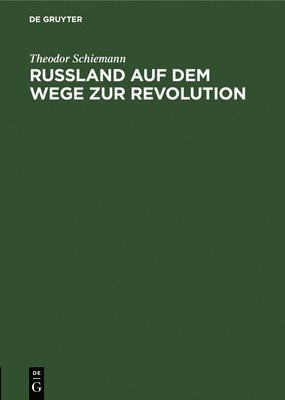 DE GRUYTER

Theodor Schiemann

RUSSLAND AUF DEM WEGE ZUR REVOLUTION

DE
G